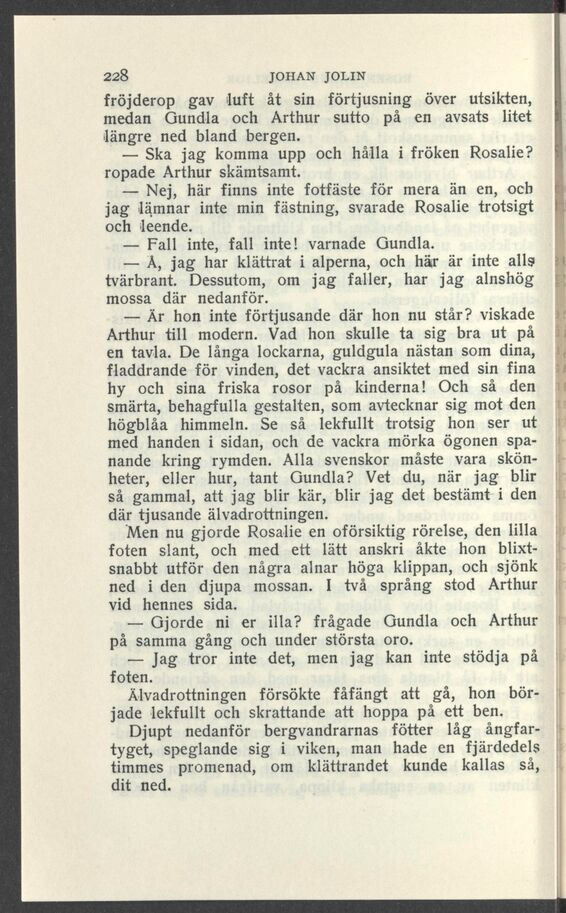 228 JOHAN JOLIN

fröjderop gav luft åt sin förtjusning över utsikten, medan Gundla och Arthur sutto på en avsats litet längre ned bland bergen.

— Ska jag komma upp och hålla i fröken Rosalie? ropade Arthur skämtsamt.

— Nej, här finns inte fotfäste för mera än en, och jag lämnar inte min fästning, svarade Rosalie trotsigt och leende.

— Fall inte, fall inte! varnade Gundla.

— Å, jag har klättrat i alperna, och här är inte alls tvärbrant. Dessutom, om jag faller, har jag alnshög mossa där nedanför.

— Är hon inte förtjusande där hon nu står? viskade Arthur till modern. Vad hon skulle ta sig bra ut på en tavla. De långa lockarna, guldgula nästan som dina, fladdrande för vinden, det vackra ansiktet med sin fina hy och sina friska rosor på kinderna! Och så den smärta, behagfulla gestalten, som avtecknar sig mot den högblåa himmeln. Se så lekfullt trotsig hon ser ut med handen i sidan, och de vackra mörka ögonen spanande kring rymden. Alla svenskor måste vara skönheter, eller hur, tant Gundla? Vet du, när jag blir så gammal, att jag blir kär, blir jag det bestämt i den där tjusande älvadrottningen.

Men nu gjorde Rosalie en oförsiktig rörelse, den lilla foten slant, och med ett lätt anskri åkte hon blixtsnabbt utför den några alnar höga klippan, och sjönk ned i den djupa mossan. I två språng stod Arthur vid hennes sida.

— Gjorde ni er illa? frågade Gundla och Arthur på samma gång och under största oro.

— Jag tror inte det, men jag kan inte stödja på foten.

Älvadrottningen försökte fåfängt att gå, hon började lekfullt och skrattande att hoppa på ett ben.

Djupt nedanför bergvandrarnas fötter låg ångfartyget, speglande sig i viken, man hade en fjärdedels timmes promenad, om klättrandet kunde kallas så, dit ned.